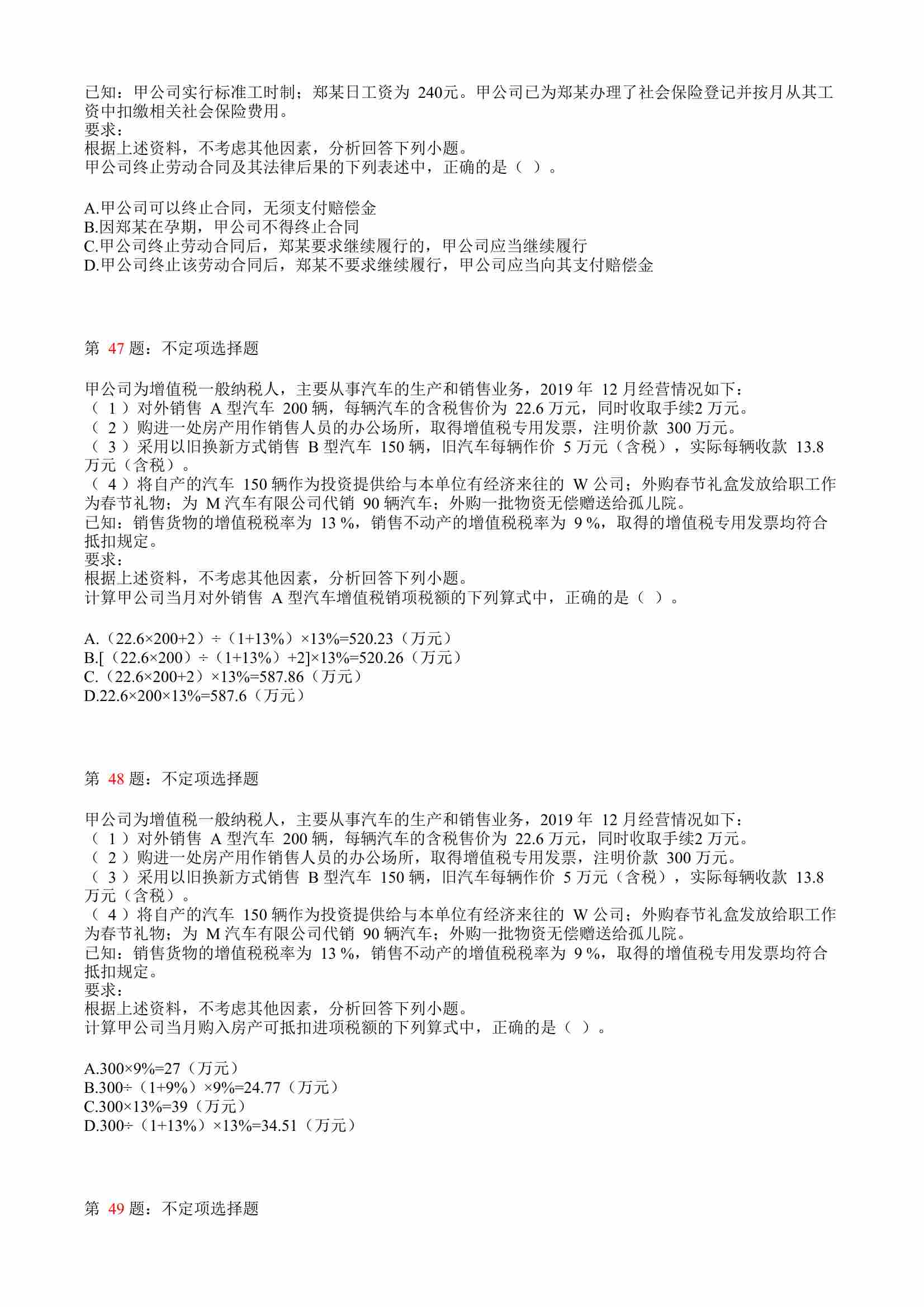 已知：甲公司实行标准工时制；郑某日工资为240元。甲公司已为郑某办理了社会保险登记并按月从其工资中扣缴相关社会保险费用。
要求：
根据上述资料，不考虑其他因素，分析回答下列小题。
甲公司终止劳动合同及其法律后果的下列表述中，正确的是（ ）。

A.甲公司可以终止合同，无须支付赔偿金
B.因郑某在孕期，甲公司不得终止合同
C.甲公司终止劳动合同后，郑某要求继续履行的，甲公司应当继续履行
D.甲公司终止该劳动合同后，郑某不要求继续履行，甲公司应当向其支付赔偿金

第47题：不定项选择题

甲公司为增值税一般纳税人，主要从事汽车的生产和销售业务，2019年12月经营情况如下：
（1）对外销售A型汽车200辆，每辆汽车的含税售价为22.6万元，同时收取手续2万元。
（2）购进一处房产用作销售人员的办公场所，取得增值税专用发票，注明价款300万元。
（3）采用以旧换新方式销售B型汽车150辆，旧汽车每辆作价5万元（含税），实际每辆收款13.8万元（含税）。
（4）将自产的汽车150辆作为投资提供给与本单位有经济来往的W公司；外购春节礼盒发放给职工作为春节礼物；为M汽车有限公司代销90辆汽车；外购一批物资无偿赠送给孤儿院。
已知：销售货物的增值税税率为13%，销售不动产的增值税税率为9%，取得的增值税专用发票均符合抵扣规定。
要求：
根据上述资料，不考虑其他因素，分析回答下列小题。
计算甲公司当月对外销售A型汽车增值税销项税额的下列算式中，正确的是（ ）。

A.（22.6×200+2）÷（1+13%）×13%=520.23（万元）
B.[（22.6×200）÷（1+13%）+2]×13%=520.26（万元）
C.（22.6×200+2）×13%=587.86（万元）
D.22.6×200×13%=587.6（万元）

第48题：不定项选择题

甲公司为增值税一般纳税人，主要从事汽车的生产和销售业务，2019年12月经营情况如下：
（1）对外销售A型汽车200辆，每辆汽车的含税售价为22.6万元，同时收取手续2万元。
（2）购进一处房产用作销售人员的办公场所，取得增值税专用发票，注明价款300万元。
（3）采用以旧换新方式销售B型汽车150辆，旧汽车每辆作价5万元（含税），实际每辆收款13.8万元（含税）。
（4）将自产的汽车150辆作为投资提供给与本单位有经济来往的W公司；外购春节礼盒发放给职工作为春节礼物；为M汽车有限公司代销90辆汽车；外购一批物资无偿赠送给孤儿院。
已知：销售货物的增值税税率为13%，销售不动产的增值税税率为9%，取得的增值税专用发票均符合抵扣规定。
要求：
根据上述资料，不考虑其他因素，分析回答下列小题。
计算甲公司当月购入房产可抵扣进项税额的下列算式中，正确的是（ ）。

A.300×9%=27（万元）
B.300÷（1+9%）×9%=24.77（万元）
C.300×13%=39（万元）
D.300÷（1+13%）×13%=34.51（万元）

第49题：不定项选择题